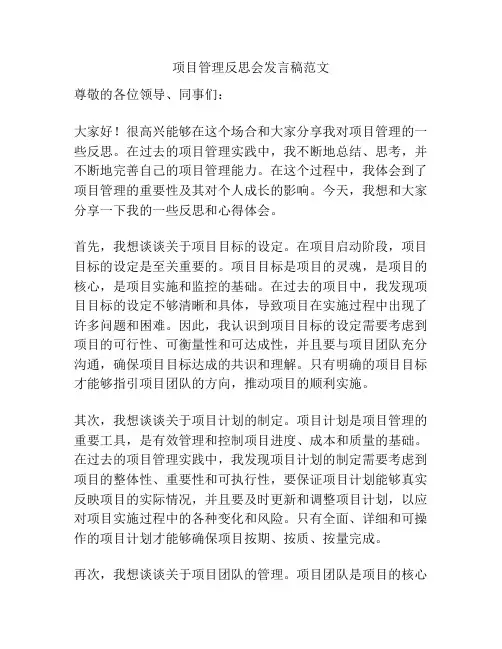 项目管理反思会发言稿范文

尊敬的各位领导、同事们：

大家好！很高兴能够在这个场合和大家分享我对项目管理的一些反思。在过去的项目管理实践中，我不断地总结、思考，并不断地完善自己的项目管理能力。在这个过程中，我体会到了项目管理的重要性及其对个人成长的影响。今天，我想和大家分享一下我的一些反思和心得体会。

首先，我想谈谈关于项目目标的设定。在项目启动阶段，项目目标的设定是至关重要的。项目目标是项目的灵魂，是项目的核心，是项目实施和监控的基础。在过去的项目中，我发现项目目标的设定不够清晰和具体，导致项目在实施过程中出现了许多问题和困难。因此，我认识到项目目标的设定需要考虑到项目的可行性、可衡量性和可达成性，并且要与项目团队充分沟通，确保项目目标达成的共识和理解。只有明确的项目目标才能够指引项目团队的方向，推动项目的顺利实施。

其次，我想谈谈关于项目计划的制定。项目计划是项目管理的重要工具，是有效管理和控制项目进度、成本和质量的基础。在过去的项目管理实践中，我发现项目计划的制定需要考虑到项目的整体性、重要性和可执行性，要保证项目计划能够真实反映项目的实际情况，并且要及时更新和调整项目计划，以应对项目实施过程中的各种变化和风险。只有全面、详细和可操作的项目计划才能够确保项目按期、按质、按量完成。

再次，我想谈谈关于项目团队的管理。项目团队是项目的核心